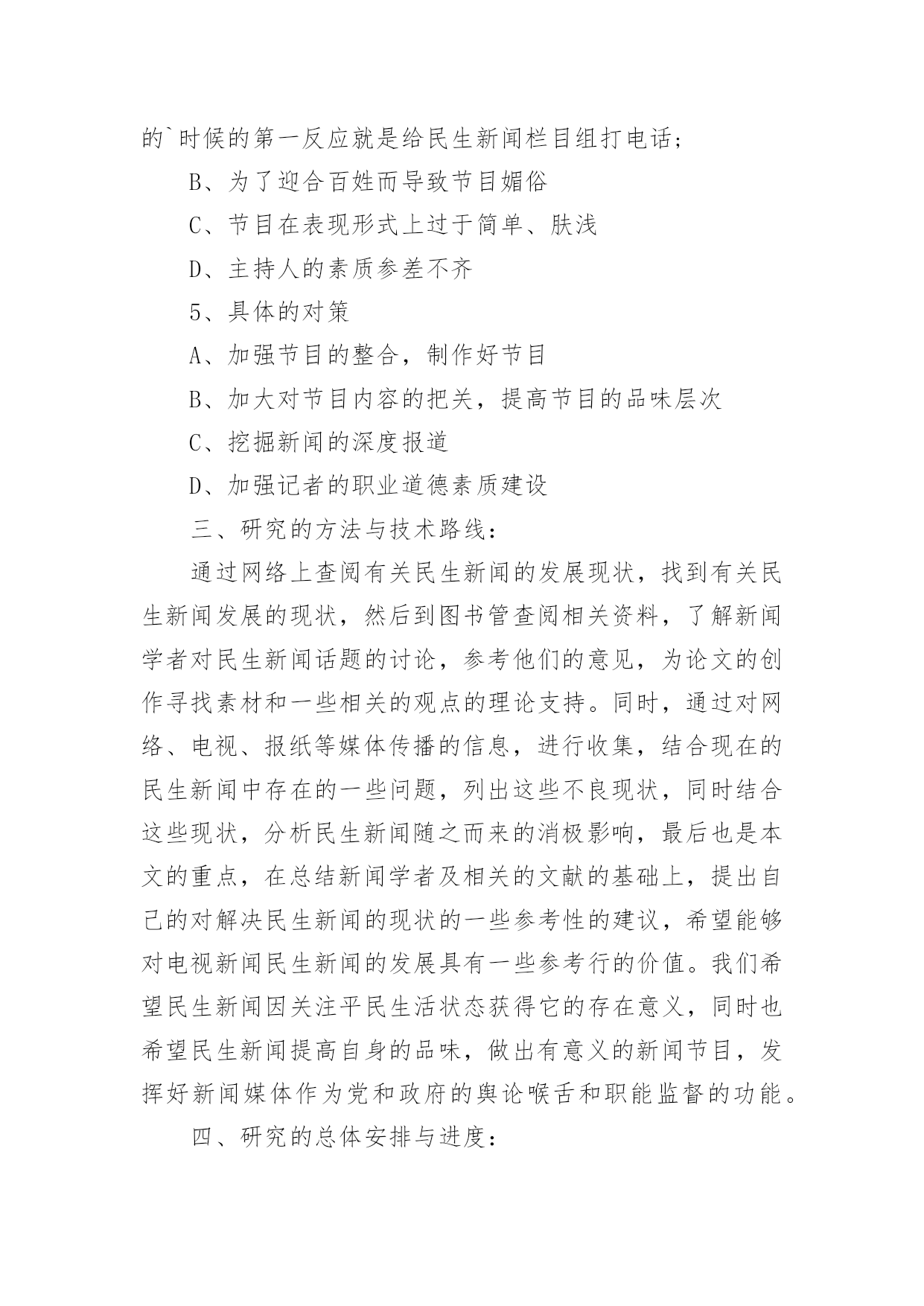 的`时候的第一反应就是给民生新闻栏目组打电话；

B、为了迎合百姓而导致节目媚俗

C、节目在表现形式上过于简单、肤浅

D、主持人的素质参差不齐

5、具体的对策

A、加强节目的整合，制作好节目

B、加大对节目内容的把关，提高节目的品味层次

C、挖掘新闻的深度报道

D、加强记者的职业道德素质建设

三、研究的方法与技术路线：

通过网络上查阅有关民生新闻的发展现状，找到有关民生新闻发展的现状，然后到图书管查阅相关资料，了解新闻学者对民生新闻话题的讨论，参考他们的意见，为论文的创作寻找素材和一些相关的观点的理论支持。同时，通过对网络、电视、报纸等媒体传播的信息，进行收集，结合现在的民生新闻中存在的一些问题，列出这些不良现状，同时结合这些现状，分析民生新闻随之而来的消极影响，最后也是本文的重点，在总结新闻学者及相关的文献的基础上，提出自己的对解决民生新闻的现状的一些参考性的建议，希望能够对电视新闻民生新闻的发展具有一些参考行的价值。我们希望民生新闻因关注平民生活状态获得它的存在意义，同时也希望民生新闻提高自身的品味，做出有意义的新闻节目，发挥好新闻媒体作为党和政府的舆论喉舌和职能监督的功能。

四、研究的总体安排与进度：